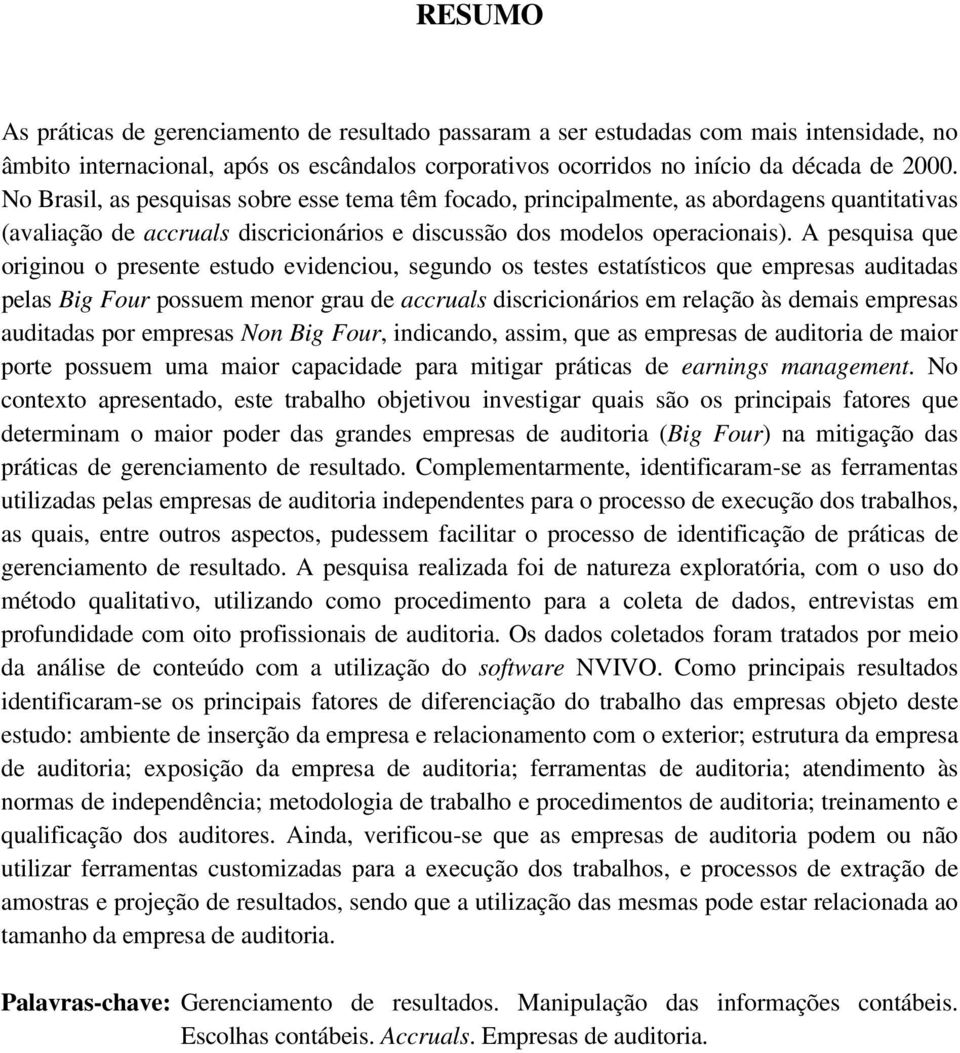 RESUMO

As práticas de gerenciamento de resultado passaram a ser estudadas com mais intensidade, no âmbito internacional, após os escândalos corporativos ocorridos no início da década de 2000. No Brasil, as pesquisas sobre esse tema têm focado, principalmente, as abordagens quantitativas (avaliação de accruals discricionários e discussão dos modelos operacionais). A pesquisa que originou o presente estudo evidenciou, segundo os testes estatísticos que empresas auditadas pelas Big Four possuem menor grau de accruals discricionários em relação às demais empresas auditadas por empresas Non Big Four, indicando, assim, que as empresas de auditoria de maior porte possuem uma maior capacidade para mitigar práticas de earnings management. No contexto apresentado, este trabalho objetivou investigar quais são os principais fatores que determinam o maior poder das grandes empresas de auditoria (Big Four) na mitigação das práticas de gerenciamento de resultado. Complementarmente, identificaram-se as ferramentas utilizadas pelas empresas de auditoria independentes para o processo de execução dos trabalhos, as quais, entre outros aspectos, pudessem facilitar o processo de identificação de práticas de gerenciamento de resultado. A pesquisa realizada foi de natureza exploratória, com o uso do método qualitativo, utilizando como procedimento para a coleta de dados, entrevistas em profundidade com oito profissionais de auditoria. Os dados coletados foram tratados por meio da análise de conteúdo com a utilização do software NVIVO. Como principais resultados identificaram-se os principais fatores de diferenciação do trabalho das empresas objeto deste estudo: ambiente de inserção da empresa e relacionamento com o exterior; estrutura da empresa de auditoria; exposição da empresa de auditoria; ferramentas de auditoria; atendimento às normas de independência; metodologia de trabalho e procedimentos de auditoria; treinamento e qualificação dos auditores. Ainda, verificou-se que as empresas de auditoria podem ou não utilizar ferramentas customizadas para a execução dos trabalhos, e processos de extração de amostras e projeção de resultados, sendo que a utilização das mesmas pode estar relacionada ao tamanho da empresa de auditoria.

Palavras-chave: Gerenciamento de resultados. Manipulação das informações contábeis. Escolhas contábeis. Accruals. Empresas de auditoria.